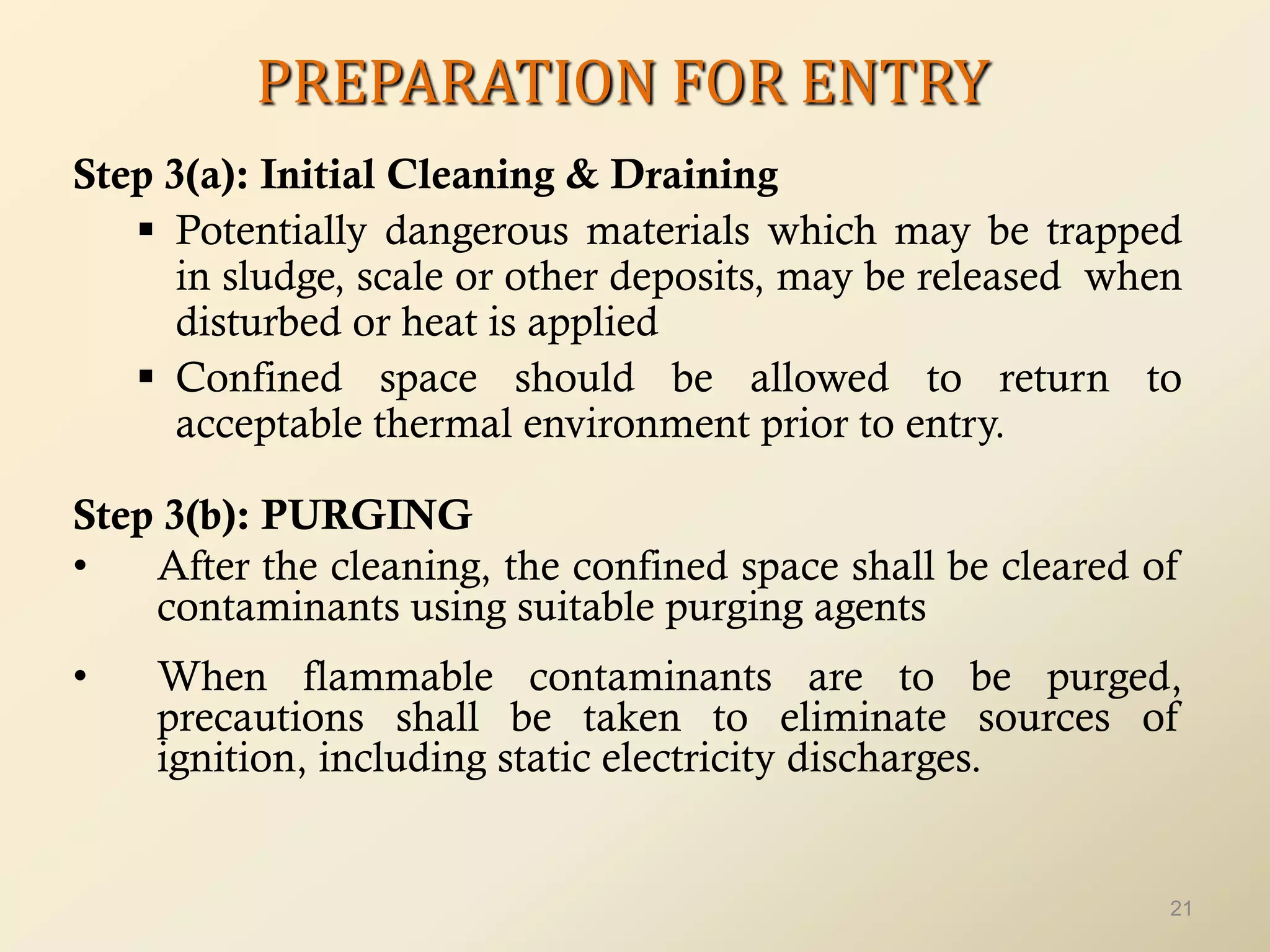 PREPARATION FOR ENTRY

Step 3(a): Initial Cleaning & Draining

▪ Potentially dangerous materials which may be trapped in sludge, scale or other deposits, may be released when disturbed or heat is applied

▪ Confined space should be allowed to return to acceptable thermal environment prior to entry.

Step 3(b): PURGING

• After the cleaning, the confined space shall be cleared of contaminants using suitable purging agents

• When flammable contaminants are to be purged, precautions shall be taken to eliminate sources of ignition, including static electricity discharges.

21